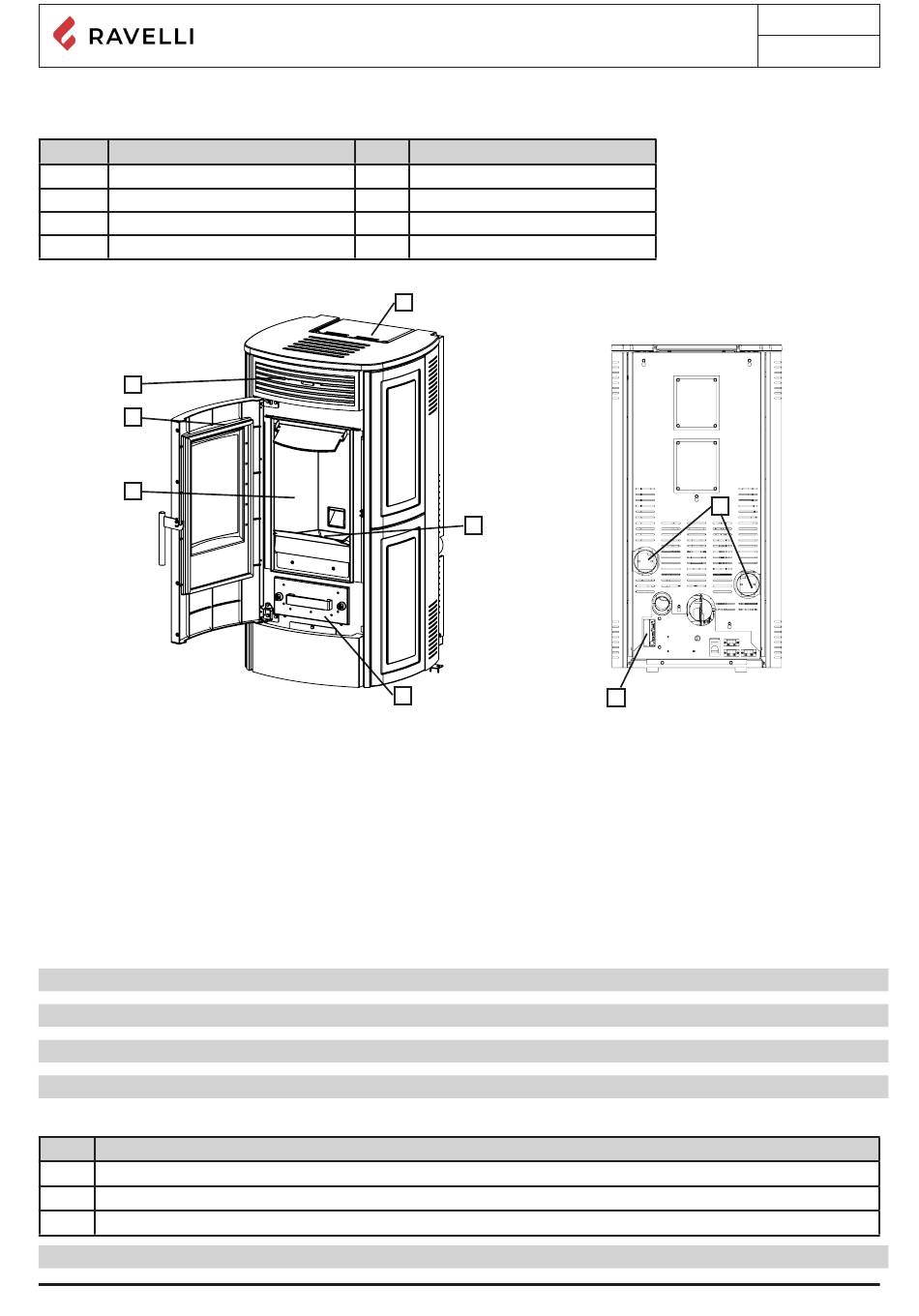 RAVELLI